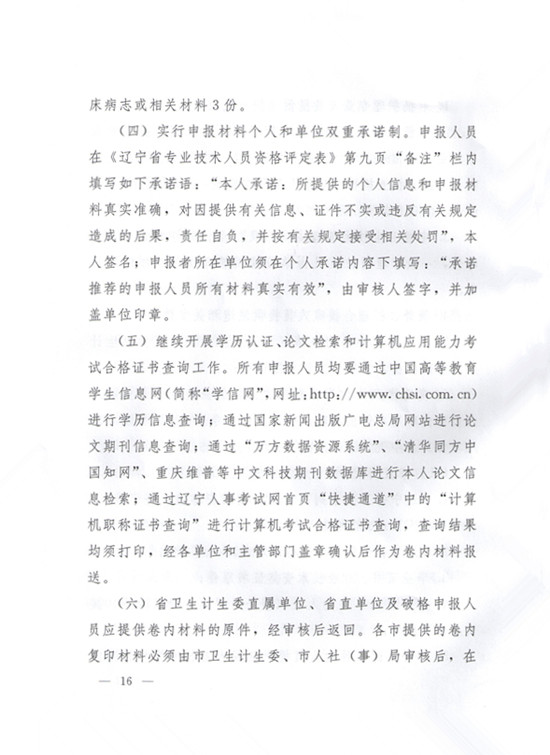 床病志或相关材料3份。

（四）实行申报材料个人和单位双重承诺制。申报人员在《辽宁省专业技术人员资格评定表》第九页“备注”栏内填写如下承诺语：“本人承诺：所提供的个人信息和申报材料真实准确，对因提供有关信息、证件不实或违反有关规定造成的后果，责任自负，并按有关规定接受相关处罚”，本人签名；申报者所在单位须在个人承诺内容下填写：“承诺推荐的申报人员所有材料真实有效”，由审核人签字，并加盖单位印章。

（五）继续开展学历认证、论文检索和计算机应用能力考试合格证书查询工作。所有申报人员均要通过中国高等教育学生信息网（简称“学信网”，网址：http://www.chsi.com.cn）进行学历信息查询；通过国家新闻出版广电总局网站进行论文期刊信息查询；通过“万方数据资源系统”、“清华同方中国知网”、重庆维普等中文科技期刊数据库进行本人论文信息检索；通过辽宁人事考试网首页“快捷通道”中的“计算机职称证书查询”进行计算机考试合格证书查询，查询结果均须打印，经各单位和主管部门盖章确认后作为卷内材料报送。

（六）省卫生计生委直属单位、省直单位及破格申报人员应提供卷内材料的原件，经审核后返回。各市提供的卷内复印材料必须由市卫生计生委、市人社（事）局审核后，在

— 16 —